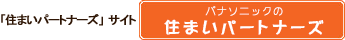 「住まいパートナーズ」サイト

パナソニックの
住まいパートナーズ